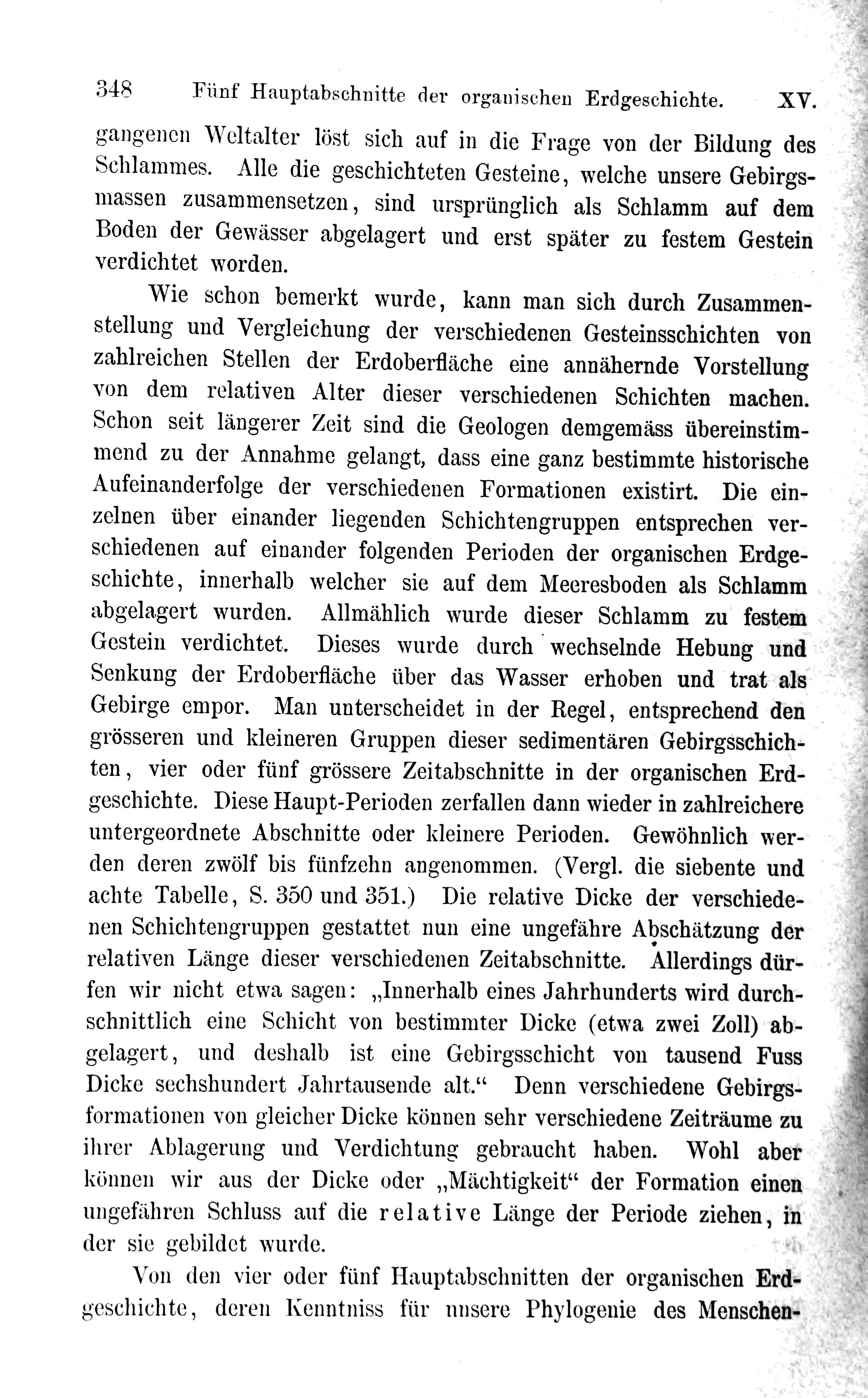 348 Fünf Hauptabschnitte der organischen Erdgeschichte. XV.

gangenen Weltalter löst sich auf in die Frage von der Bildung des Schlammes. Alle die geschichteten Gesteine, welche unsere Gebirgsmassen zusammensetzen, sind ursprünglich als Schlamm auf dem Boden der Gewässer abgelagert und erst später zu festem Gestein verdichtet worden.

Wie schon bemerkt wurde, kann man sich durch Zusammenstellung und Vergleichung der verschiedenen Gesteinsschichten von zahlreichen Stellen der Erdoberfläche eine annähernde Vorstellung von dem relativen Alter dieser verschiedenen Schichten machen. Schon seit längerer Zeit sind die Geologen demgemäss übereinstimmend zu der Annahme gelangt, dass eine ganz bestimmte historische Aufeinanderfolge der verschiedenen Formationen existirt. Die einzelnen über einander liegenden Schichtengruppen entsprechen verschiedenen auf einander folgenden Perioden der organischen Erdgeschichte, innerhalb welcher sie auf dem Meeresboden als Schlamm abgelagert wurden. Allmählich wurde dieser Schlamm zu festem Gestein verdichtet. Dieses wurde durch wechselnde Hebung und Senkung der Erdoberfläche über das Wasser erhoben und trat als Gebirge empor. Man unterscheidet in der Regel, entsprechend den grösseren und kleineren Gruppen dieser sedimentären Gebirgsschichten, vier oder fünf grössere Zeitabschnitte in der organischen Erdgeschichte. Diese Haupt-Perioden zerfallen dann wieder in zahlreichere untergeordnete Abschnitte oder kleinere Perioden. Gewöhnlich werden deren zwölf bis fünfzehn angenommen. (Vergl. die siebente und achte Tabelle, S. 350 und 351.) Die relative Dicke der verschiedenen Schichtengruppen gestattet nun eine ungefähre Abschätzung der relativen Länge dieser verschiedenen Zeitabschnitte. Allerdings dürfen wir nicht etwa sagen: „Innerhalb eines Jahrhunderts wird durchschnittlich eine Schicht von bestimmter Dicke (etwa zwei Zoll) abgelagert, und deshalb ist eine Gebirgsschicht von tausend Fuss Dicke sechshundert Jahrtausende alt.“ Denn verschiedene Gebirgsformationen von gleicher Dicke können sehr verschiedene Zeiträume zu ihrer Ablagerung und Verdichtung gebraucht haben. Wohl aber können wir aus der Dicke oder „Mächtigkeit“ der Formation einen ungefähren Schluss auf die relative Länge der Periode ziehen, in der sie gebildet wurde.

Von den vier oder fünf Hauptabschnitten der organischen Erdgeschichte, deren Kenntniss für unsere Phylogenie des Menschen-